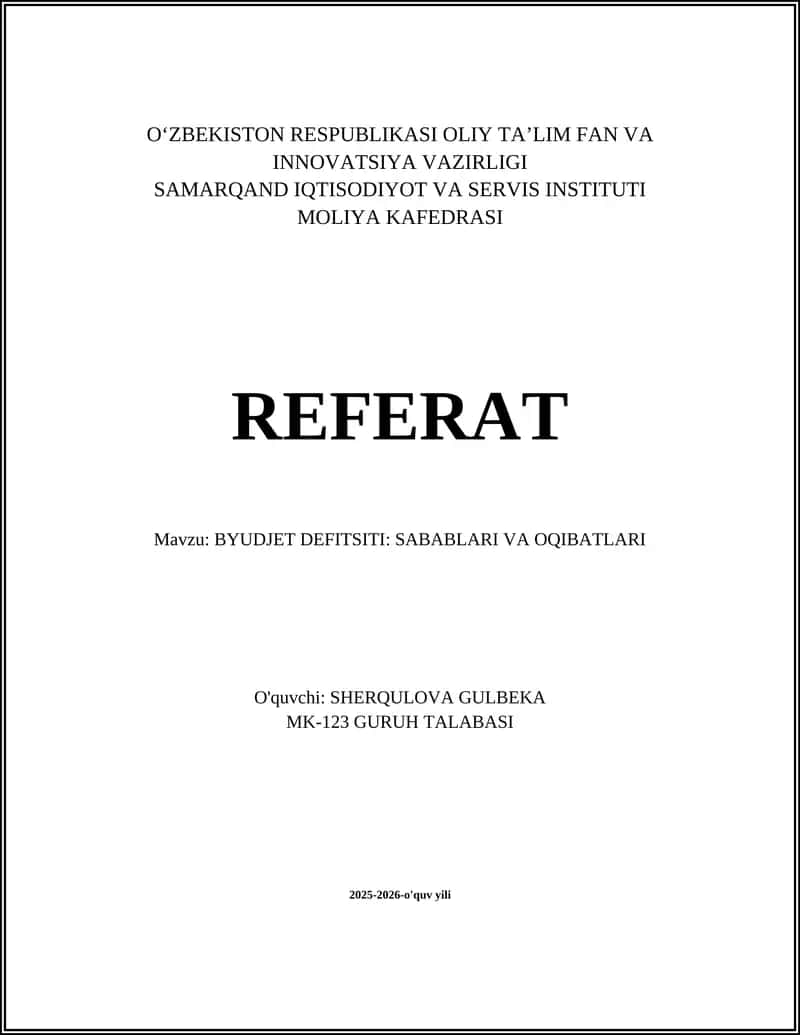 O‘ZBEKISTON RESPUBLIKASI OLIY TA’LIM FAN VA INNOVATSIYA VAZIRLIGI
SAMARQAND IQTISODIYOT VA SERVIS INSTITUTI
MOLIYA KAFEDRASI

REFERAT

Mavzu: BYUDJET DEFITSITI: SABABLARI VA OQIBATLARI

O'quvchi: SHERQULOVA GULBEKA
MK-123 GURUH TALABASI

2025-2026-o'quv yili